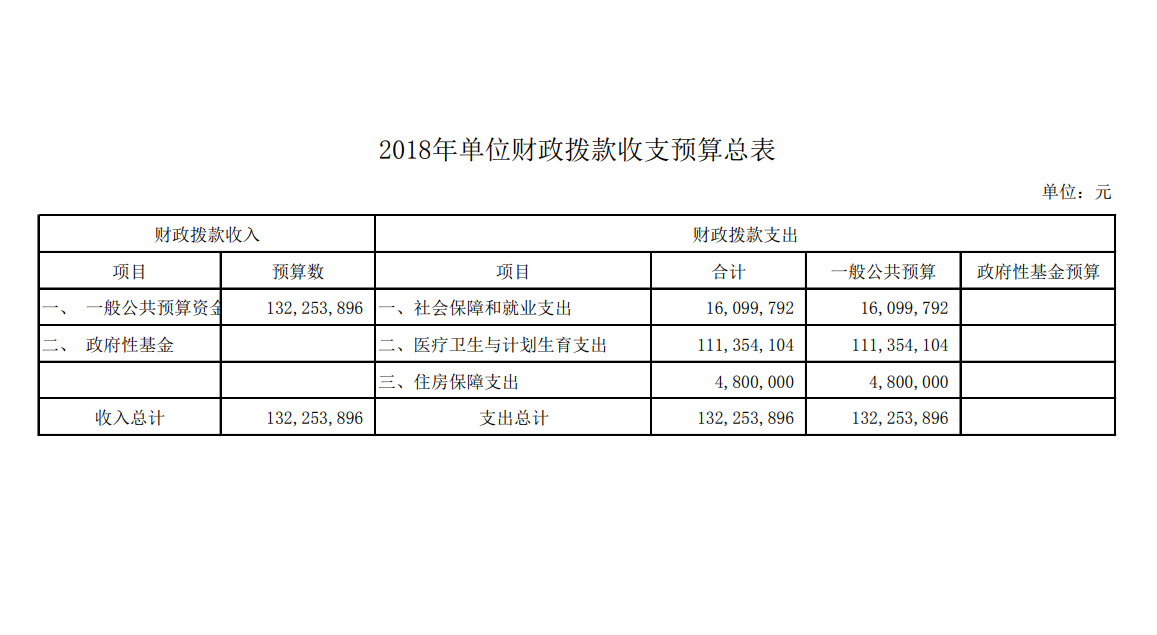 2018年单位财政拨款收支预算总表

单位：元

| 财政拨款收入 | | 财政拨款支出 | | | |
|---|---|---|---|---|---|
| 项目 | 预算数 | 项目 | 合计 | 一般公共预算 | 政府性基金预算 |
| 一、 一般公共预算资金 | 132,253,896 | 一、社会保障和就业支出 | 16,099,792 | 16,099,792 | |
| 二、 政府性基金 | | 二、医疗卫生与计划生育支出 | 111,354,104 | 111,354,104 | |
| | | 三、住房保障支出 | 4,800,000 | 4,800,000 | |
| 收入总计 | 132,253,896 | 支出总计 | 132,253,896 | 132,253,896 | |